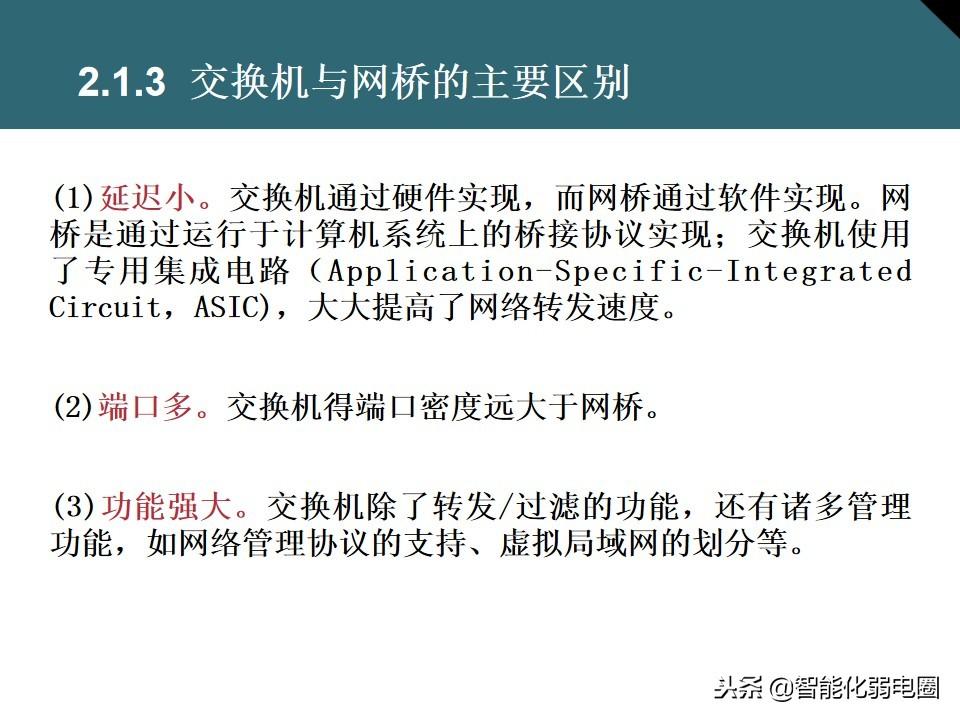 2.1.3 交换机与网桥的主要区别

(1)延迟小。交换机通过硬件实现，而网桥通过软件实现。网桥是通过运行于计算机系统上的桥接协议实现；交换机使用了专用集成电路（Application-Specific-Integrated Circuit，ASIC)，大大提高了网络转发速度。

(2)端口多。交换机得端口密度远大于网桥。

(3)功能强大。交换机除了转发/过滤的功能，还有诸多管理功能，如网络管理协议的支持、虚拟局域网的划分等。

头条 @智能化弱电圈